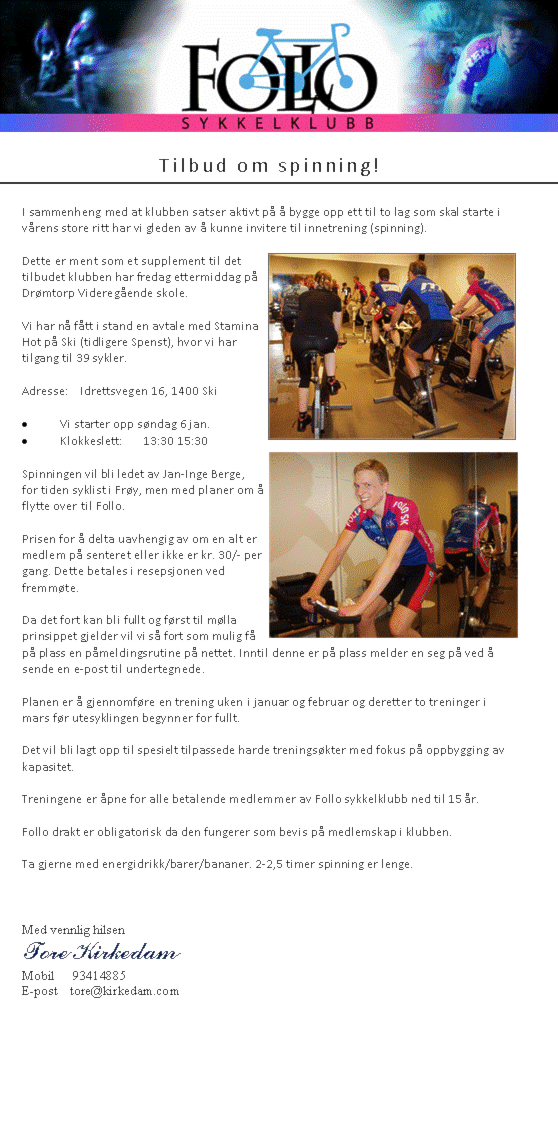 FOLLO
SYKKELKLUBB

Tilbud om spinning!

I sammenheng med at klubben satser aktivt på å bygge opp ett til to lag som skal starte i vårens store ritt har vi gleden av å kunne invitere til innetrening (spinning).

Dette er ment som et supplement til det tilbudet klubben har fredag ettermiddag på Drømtorp Videregående skole.

Vi har nå fått i stand en avtale med Stamina Hot på Ski (tidligere Spenst), hvor vi har tilgang til 39 sykler.

Adresse: Idrettsvegen 16, 1400 Ski

• Vi starter opp søndag 6 jan.
• Klokkeslett: 13:30 15:30

Spinningen vil bli ledet av Jan-Inge Berge, for tiden syklist i Frøy, men med planer om å flytte over til Follo.

Prisen for å delta uavhengig av om en alt er medlem på senteret eller ikke er kr. 30/- per gang. Dette betales i resepsjonen ved fremmøte.

Da det fort kan bli fullt og først til mølla prinsippet gjelder vil vi så fort som mulig få på plass en påmeldingsrutine på nettet. Inntil denne er på plass melder en seg på ved å sende en e-post til undertegnede.

Planen er å gjennomføre en trening uken i januar og februar og deretter to treninger i mars før utesyklingen begynner for fullt.

Det vil bli lagt opp til spesielt tilpassede harde treningsøkter med fokus på oppbygging av kapasitet.

Treningene er åpne for alle betalende medlemmer av Follo sykkelklubb ned til 15 år.

Follo drakt er obligatorisk da den fungerer som bevis på medlemskap i klubben.

Ta gjerne med energidrikk/barer/bananer. 2-2,5 timer spinning er lenge.

Med vennlig hilsen
Tore Kirkedam
Mobil 93414885
E-post tore@kirkedam.com